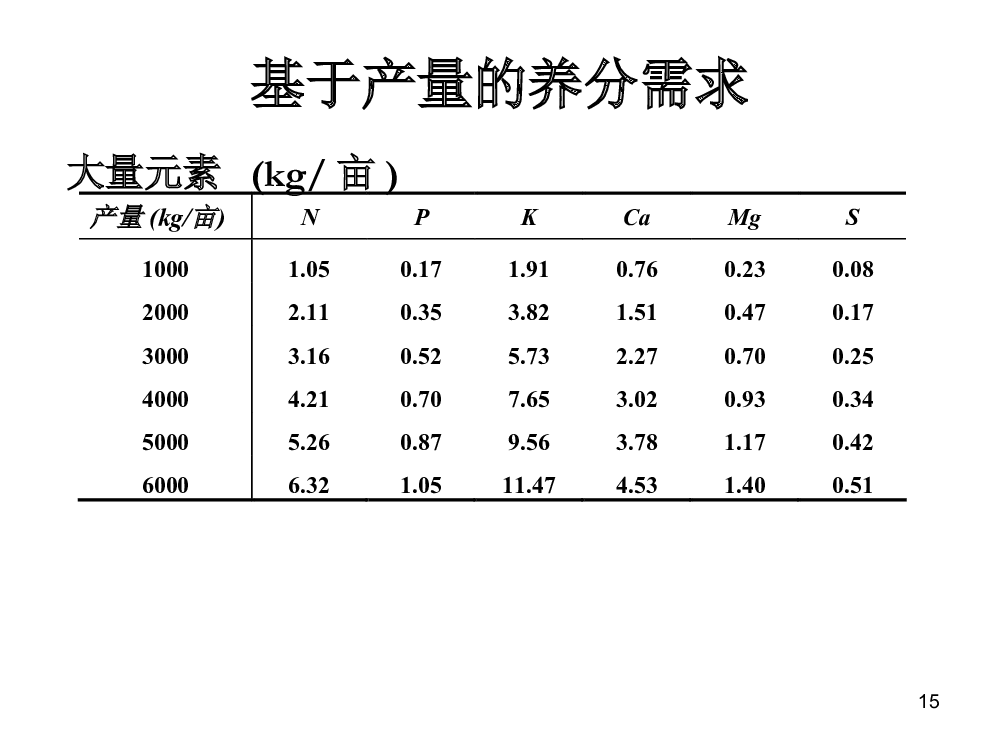 基于产量的养分需求

大量元素 (kg/ 亩 )

| 产量 (kg/亩) | N | P | K | Ca | Mg | S |
|---|---|---|---|---|---|---|
| 1000 | 1.05 | 0.17 | 1.91 | 0.76 | 0.23 | 0.08 |
| 2000 | 2.11 | 0.35 | 3.82 | 1.51 | 0.47 | 0.17 |
| 3000 | 3.16 | 0.52 | 5.73 | 2.27 | 0.70 | 0.25 |
| 4000 | 4.21 | 0.70 | 7.65 | 3.02 | 0.93 | 0.34 |
| 5000 | 5.26 | 0.87 | 9.56 | 3.78 | 1.17 | 0.42 |
| 6000 | 6.32 | 1.05 | 11.47 | 4.53 | 1.40 | 0.51 |

15